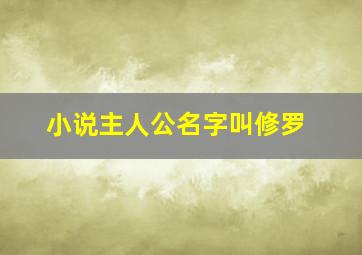 小说主人公名字叫修罗